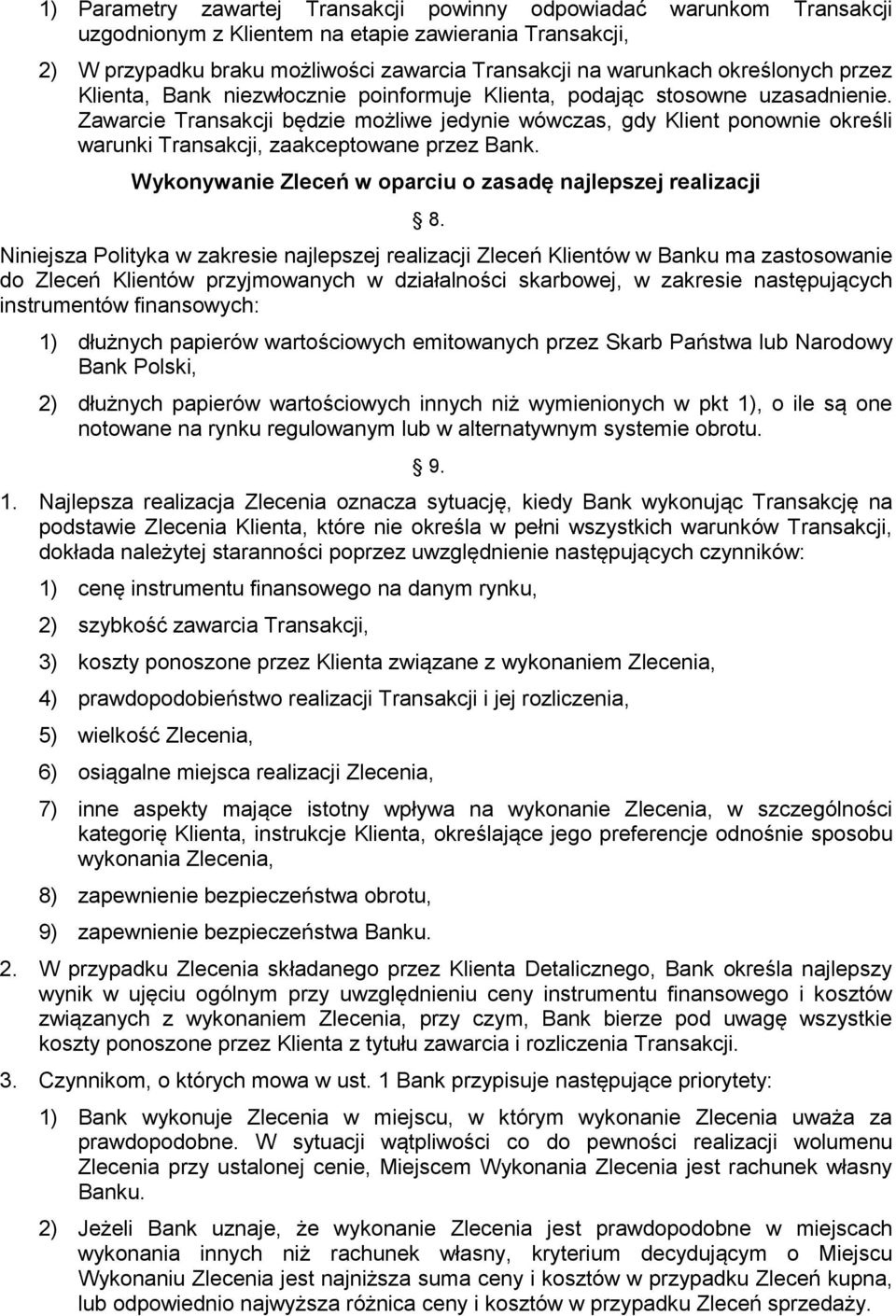 1) Parametry zawartej Transakcji powinny odpowiadać warunkom Transakcji uzgodnionym z Klientem na etapie zawierania Transakcji,

2) W przypadku braku możliwości zawarcia Transakcji na warunkach określonych przez Klienta, Bank niezwłocznie poinformuje Klienta, podając stosowne uzasadnienie. Zawarcie Transakcji będzie możliwe jedynie wówczas, gdy Klient ponownie określi warunki Transakcji, zaakceptowane przez Bank.

Wykonywanie Zleceń w oparciu o zasadę najlepszej realizacji

§ 8.

Niniejsza Polityka w zakresie najlepszej realizacji Zleceń Klientów w Banku ma zastosowanie do Zleceń Klientów przyjmowanych w działalności skarbowej, w zakresie następujących instrumentów finansowych:

1) dłużnych papierów wartościowych emitowanych przez Skarb Państwa lub Narodowy Bank Polski,

2) dłużnych papierów wartościowych innych niż wymienionych w pkt 1), o ile są one notowane na rynku regulowanym lub w alternatywnym systemie obrotu.

§ 9.

1. Najlepsza realizacja Zlecenia oznacza sytuację, kiedy Bank wykonując Transakcję na podstawie Zlecenia Klienta, które nie określa w pełni wszystkich warunków Transakcji, dokłada należytej staranności poprzez uwzględnienie następujących czynników:

1) cenę instrumentu finansowego na danym rynku,

2) szybkość zawarcia Transakcji,

3) koszty ponoszone przez Klienta związane z wykonaniem Zlecenia,

4) prawdopodobieństwo realizacji Transakcji i jej rozliczenia,

5) wielkość Zlecenia,

6) osiągalne miejsca realizacji Zlecenia,

7) inne aspekty mające istotny wpływa na wykonanie Zlecenia, w szczególności kategorię Klienta, instrukcje Klienta, określające jego preferencje odnośnie sposobu wykonania Zlecenia,

8) zapewnienie bezpieczeństwa obrotu,

9) zapewnienie bezpieczeństwa Banku.

2. W przypadku Zlecenia składanego przez Klienta Detalicznego, Bank określa najlepszy wynik w ujęciu ogólnym przy uwzględnieniu ceny instrumentu finansowego i kosztów związanych z wykonaniem Zlecenia, przy czym, Bank bierze pod uwagę wszystkie koszty ponoszone przez Klienta z tytułu zawarcia i rozliczenia Transakcji.

3. Czynnikom, o których mowa w ust. 1 Bank przypisuje następujące priorytety:

1) Bank wykonuje Zlecenia w miejscu, w którym wykonanie Zlecenia uważa za prawdopodobne. W sytuacji wątpliwości co do pewności realizacji wolumenu Zlecenia przy ustalonej cenie, Miejscem Wykonania Zlecenia jest rachunek własny Banku.

2) Jeżeli Bank uznaje, że wykonanie Zlecenia jest prawdopodobne w miejscach wykonania innych niż rachunek własny, kryterium decydującym o Miejscu Wykonaniu Zlecenia jest najniższa suma ceny i kosztów w przypadku Zleceń kupna, lub odpowiednio najwyższa różnica ceny i kosztów w przypadku Zleceń sprzedaży.